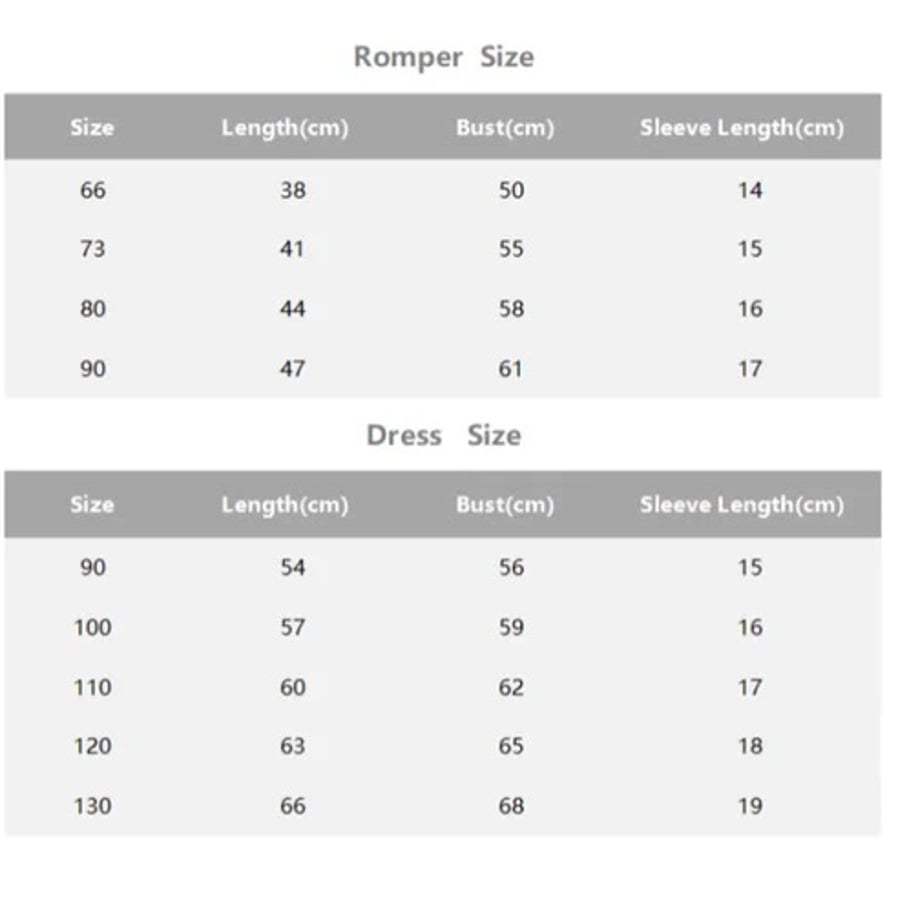 Romper Size

| Size | Length(cm) | Bust(cm) | Sleeve Length(cm) |
|---|---|---|---|
| 66 | 38 | 50 | 14 |
| 73 | 41 | 55 | 15 |
| 80 | 44 | 58 | 16 |
| 90 | 47 | 61 | 17 |

Dress Size

| Size | Length(cm) | Bust(cm) | Sleeve Length(cm) |
|---|---|---|---|
| 90 | 54 | 56 | 15 |
| 100 | 57 | 59 | 16 |
| 110 | 60 | 62 | 17 |
| 120 | 63 | 65 | 18 |
| 130 | 66 | 68 | 19 |